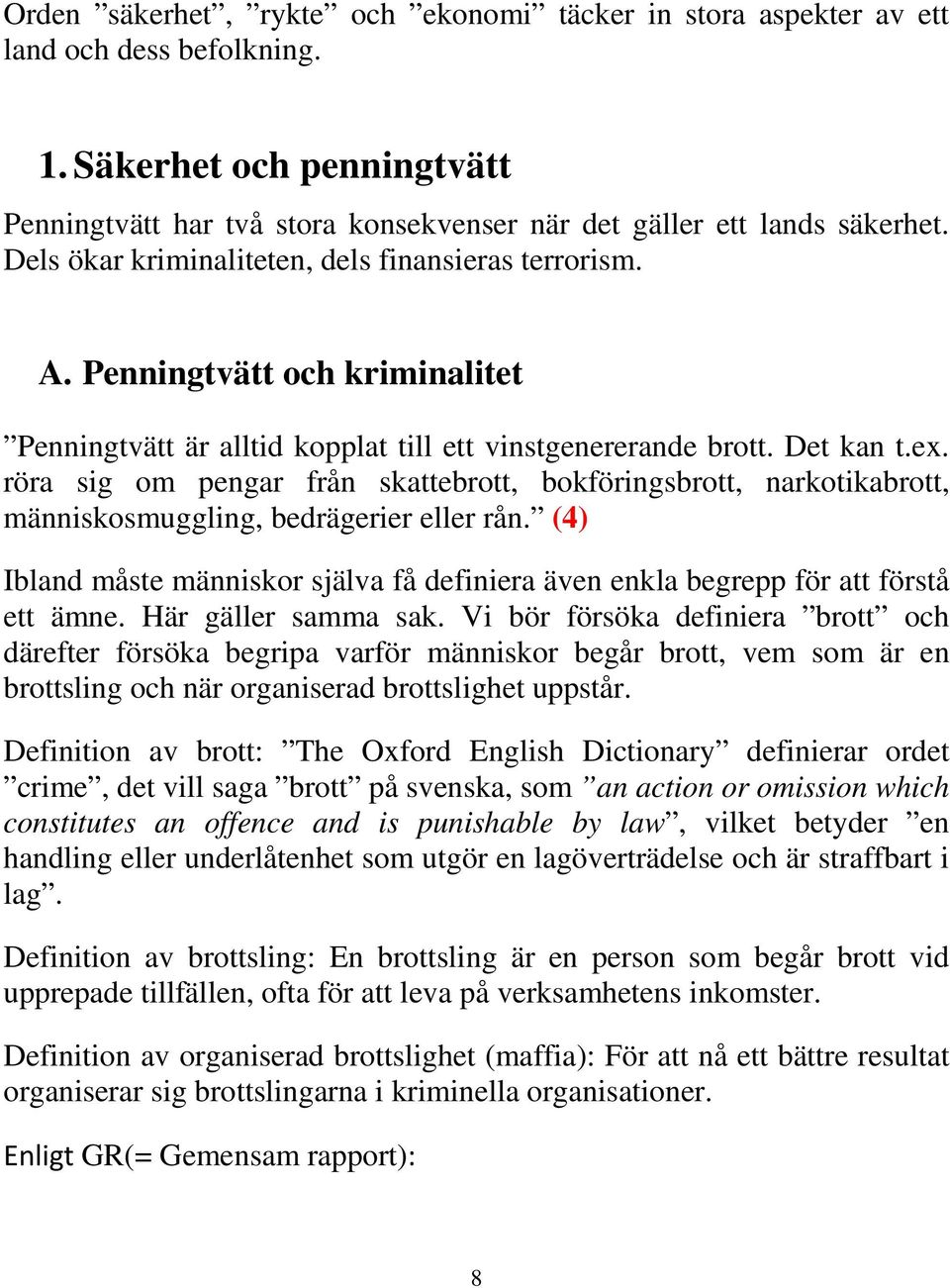 Orden ”säkerhet”, ”rykte” och ”ekonomi” täcker in stora aspekter av ett land och dess befolkning.

1. Säkerhet och penningtvätt

Penningtvätt har två stora konsekvenser när det gäller ett lands säkerhet. Dels ökar kriminaliteten, dels finansieras terrorism.

A. Penningtvätt och kriminalitet

”Penningtvätt är alltid kopplat till ett vinstgenererande brott. Det kan t.ex. röra sig om pengar från skattebrott, bokföringsbrott, narkotikabrott, människosmuggling, bedrägerier eller rån.” (4)

Ibland måste människor själva få definiera även enkla begrepp för att förstå ett ämne. Här gäller samma sak. Vi bör försöka definiera ”brott” och därefter försöka begripa varför människor begår brott, vem som är en brottsling och när organiserad brottslighet uppstår.

Definition av brott: ”The Oxford English Dictionary” definierar ordet ”crime”, det vill saga ”brott” på svenska, som ”an action or omission which constitutes an offence and is punishable by law”, vilket betyder ”en handling eller underlåtenhet som utgör en lagöverträdelse och är straffbart i lag”.

Definition av brottsling: En brottsling är en person som begår brott vid upprepade tillfällen, ofta för att leva på verksamhetens inkomster.

Definition av organiserad brottslighet (maffia): För att nå ett bättre resultat organiserar sig brottslingarna i kriminella organisationer.

Enligt GR(= Gemensam rapport):

8